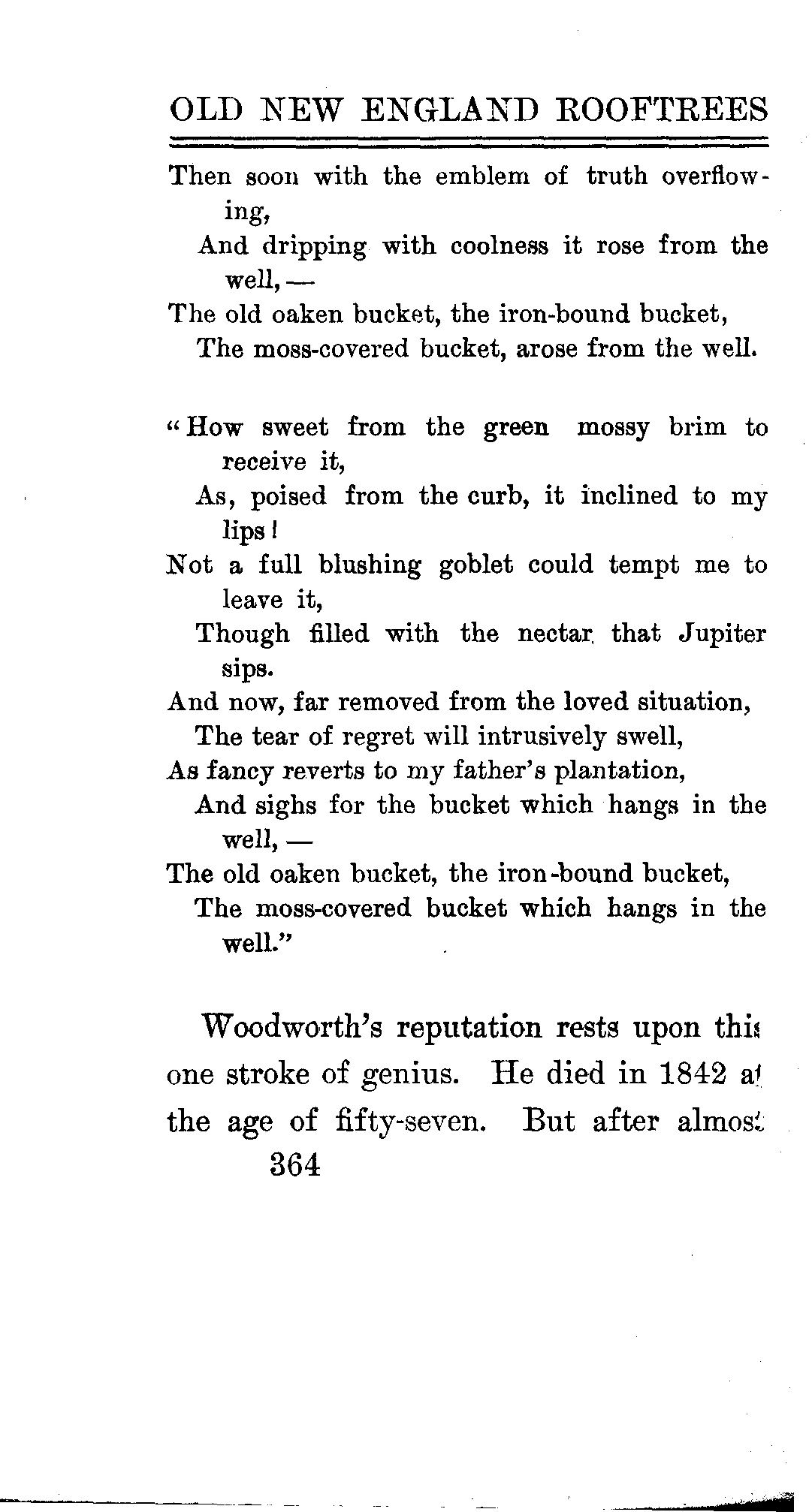 OLD NEW ENGLAND ROOFTREES

Then soon with the emblem of truth overflowing,
And dripping with coolness it rose from the well, —
The old oaken bucket, the iron-bound bucket,
The moss-covered bucket, arose from the well.

"How sweet from the green mossy brim to receive it,
As, poised from the curb, it inclined to my lips!
Not a full blushing goblet could tempt me to leave it,
Though filled with the nectar that Jupiter sips.
And now, far removed from the loved situation,
The tear of regret will intrusively swell,
As fancy reverts to my father's plantation,
And sighs for the bucket which hangs in the well, —
The old oaken bucket, the iron-bound bucket,
The moss-covered bucket which hangs in the well."

Woodworth's reputation rests upon this one stroke of genius. He died in 1842 at the age of fifty-seven. But after almost

364